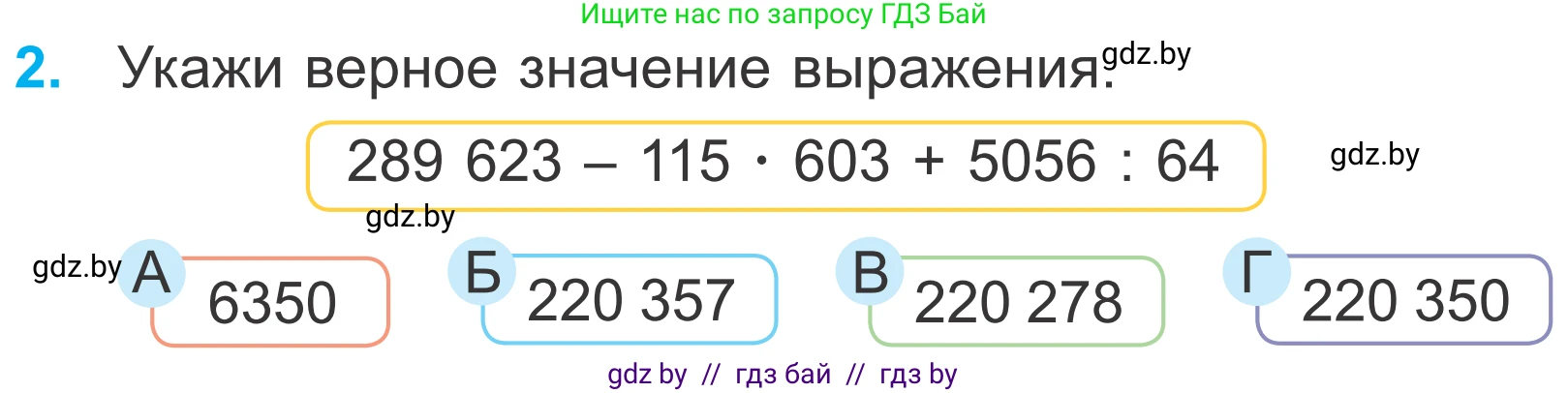 Ищите нас по запросу ГДЗ Бай

2. Укажи верное значение выражения. gdz.by

$289\ 623 - 115 \cdot 603 + 5056 : 64$

gdz.by

gdz.by

gdz.by А 6350

Б 220 357

В 220 278

Г 220 350

gdz by // гдз бай // гдз by